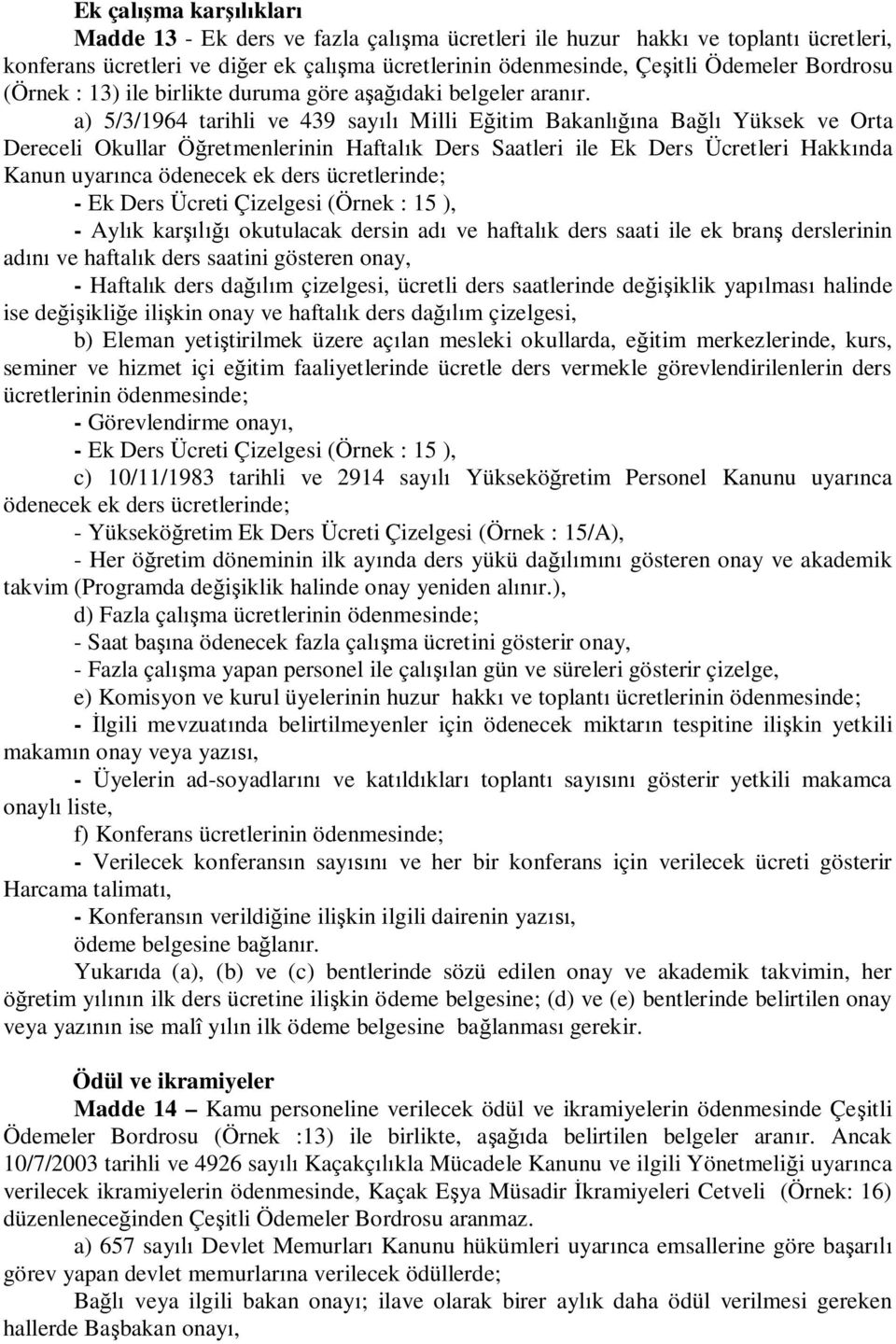 Ek çalışma karşılıkları

Madde 13 - Ek ders ve fazla çalışma ücretleri ile huzur hakkı ve toplantı ücretleri, konferans ücretleri ve diğer ek çalışma ücretlerinin ödenmesinde, Çeşitli Ödemeler Bordrosu (Örnek : 13) ile birlikte duruma göre aşağıdaki belgeler aranır.

a) 5/3/1964 tarihli ve 439 sayılı Milli Eğitim Bakanlığına Bağlı Yüksek ve Orta Dereceli Okullar Öğretmenlerinin Haftalık Ders Saatleri ile Ek Ders Ücretleri Hakkında Kanun uyarınca ödenecek ek ders ücretlerinde;

- Ek Ders Ücreti Çizelgesi (Örnek : 15 ),

- Aylık karşılığı okutulacak dersin adı ve haftalık ders saati ile ek branş derslerinin adını ve haftalık ders saatini gösteren onay,

- Haftalık ders dağılım çizelgesi, ücretli ders saatlerinde değişiklik yapılması halinde ise değişikliğe ilişkin onay ve haftalık ders dağılım çizelgesi,

b) Eleman yetiştirilmek üzere açılan mesleki okullarda, eğitim merkezlerinde, kurs, seminer ve hizmet içi eğitim faaliyetlerinde ücretle ders vermekle görevlendirilenlerin ders ücretlerinin ödenmesinde;

- Görevlendirme onayı,

- Ek Ders Ücreti Çizelgesi (Örnek : 15 ),

c) 10/11/1983 tarihli ve 2914 sayılı Yükseköğretim Personel Kanunu uyarınca ödenecek ek ders ücretlerinde;

- Yükseköğretim Ek Ders Ücreti Çizelgesi (Örnek : 15/A),

- Her öğretim döneminin ilk ayında ders yükü dağılımını gösteren onay ve akademik takvim (Programda değişiklik halinde onay yeniden alınır.),

d) Fazla çalışma ücretlerinin ödenmesinde;

- Saat başına ödenecek fazla çalışma ücretini gösterir onay,

- Fazla çalışma yapan personel ile çalışılan gün ve süreleri gösterir çizelge,

e) Komisyon ve kurul üyelerinin huzur hakkı ve toplantı ücretlerinin ödenmesinde;

- İlgili mevzuatında belirtilmeyenler için ödenecek miktarın tespitine ilişkin yetkili makamın onay veya yazısı,

- Üyelerin ad-soyadlarını ve katıldıkları toplantı sayısını gösterir yetkili makamca onaylı liste,

f) Konferans ücretlerinin ödenmesinde;

- Verilecek konferansın sayısını ve her bir konferans için verilecek ücreti gösterir Harcama talimatı,

- Konferansın verildiğine ilişkin ilgili dairenin yazısı,

ödeme belgesine bağlanır.

Yukarıda (a), (b) ve (c) bentlerinde sözü edilen onay ve akademik takvimin, her öğretim yılının ilk ders ücretine ilişkin ödeme belgesine; (d) ve (e) bentlerinde belirtilen onay veya yazının ise malî yılın ilk ödeme belgesine bağlanması gerekir.

Ödül ve ikramiyeler

Madde 14 – Kamu personeline verilecek ödül ve ikramiyelerin ödenmesinde Çeşitli Ödemeler Bordrosu (Örnek :13) ile birlikte, aşağıda belirtilen belgeler aranır. Ancak 10/7/2003 tarihli ve 4926 sayılı Kaçakçılıkla Mücadele Kanunu ve ilgili Yönetmeliği uyarınca verilecek ikramiyelerin ödenmesinde, Kaçak Eşya Müsadir İkramiyeleri Cetveli (Örnek: 16) düzenleneceğinden Çeşitli Ödemeler Bordrosu aranmaz.

a) 657 sayılı Devlet Memurları Kanunu hükümleri uyarınca emsallerine göre başarılı görev yapan devlet memurlarına verilecek ödüllerde;

Bağlı veya ilgili bakan onayı; ilave olarak birer aylık daha ödül verilmesi gereken hallerde Başbakan onayı,